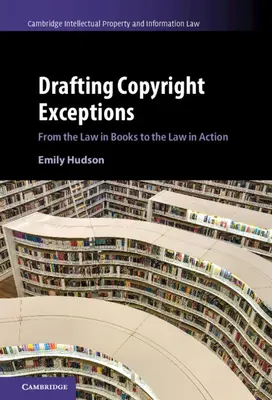 Cambridge Intellectual Property and Information Law

Drafting Copyright Exceptions

From the Law in Books to the Law in Action

Emily Hudson

CAMBRIDGE